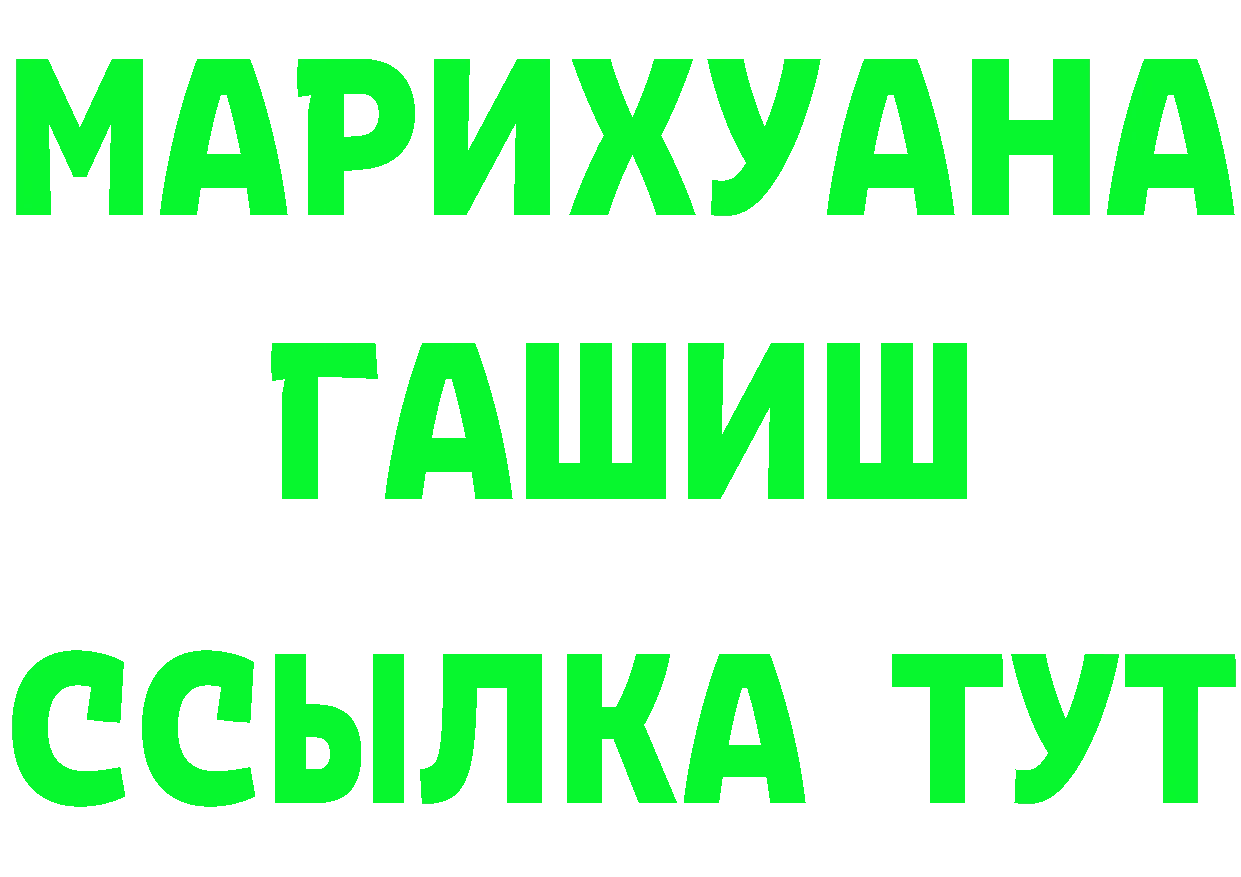 МАРИХУАНА
ГАШИШ
ССЫЛКА ТУТ